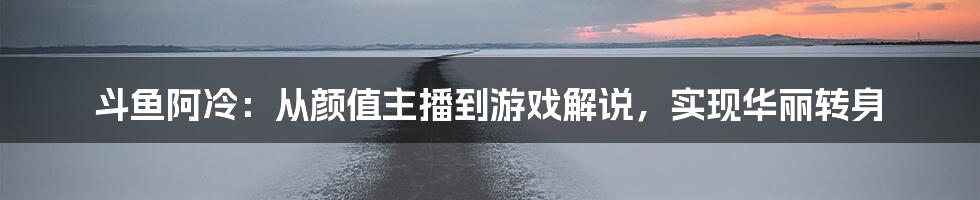 斗鱼阿冷：从颜值主播到游戏解说，实现华丽转身